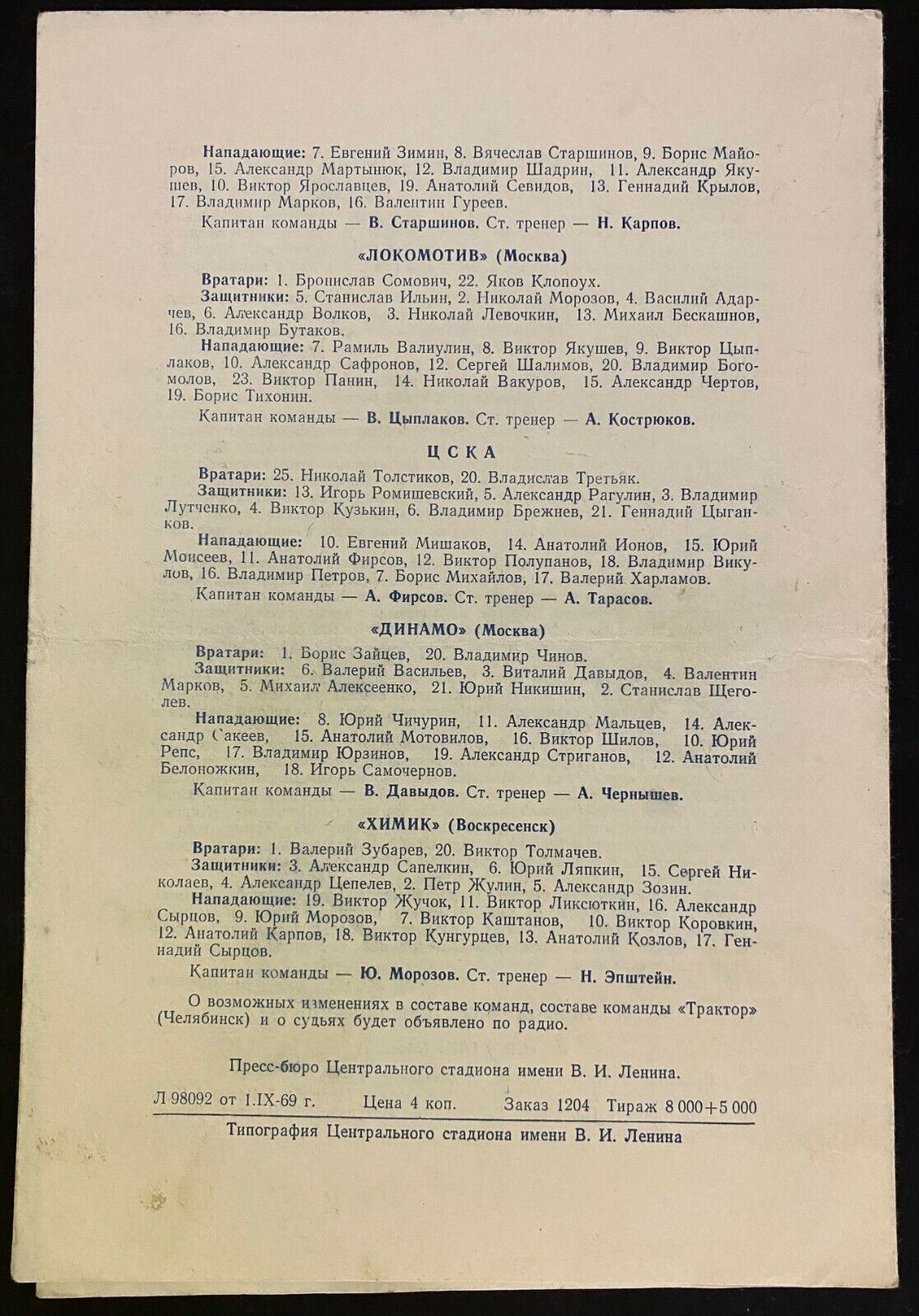 Нападающие: 7. Евгений Зимин, 8. Вячеслав Старшинов, 9. Борис Майоров, 15. Александр Мартынюк, 12. Владимир Шадрин, 11. Александр Якушев, 10. Виктор Ярославцев, 19. Анатолий Севидов, 13. Геннадий Крылов, 17. Владимир Марков, 16. Валентин Гуреев.

Капитан команды — В. Старшинов. Ст. тренер — Н. Карпов.

«ЛОКОМОТИВ» (Москва)

Вратари: 1. Бронислав Сомович, 22. Яков Клопоух.

Защитники: 5. Станислав Ильин, 2. Николай Морозов, 4. Василий Адарчев, 6. Александр Волков, 3. Николай Левочкин, 13. Михаил Бескашнов, 16. Владимир Бутаков.

Нападающие: 7. Рамиль Валиулин, 8. Виктор Якушев, 9. Виктор Цыплаков, 10. Александр Сафронов, 12. Сергей Шалимов, 20. Владимир Богомолов, 23. Виктор Панин, 14. Николай Вакуров, 15. Александр Чертов, 19. Борис Тихонин.

Капитан команды — В. Цыплаков. Ст. тренер — А. Кострюков.

ЦСКА

Вратари: 25. Николай Толстиков, 20. Владислав Третьяк.

Защитники: 13. Игорь Ромишевский, 5. Александр Рагулин, 3. Владимир Лутченко, 4. Виктор Кузькин, 6. Владимир Брежнев, 21. Геннадий Цыганков.

Нападающие: 10. Евгений Мишаков, 14. Анатолий Ионов, 15. Юрий Моисеев, 11. Анатолий Фирсов, 12. Виктор Полупанов, 18. Владимир Викулов, 16. Владимир Петров, 7. Борис Михайлов, 17. Валерий Харламов.

Капитан команды — А. Фирсов. Ст. тренер — А. Тарасов.

«ДИНАМО» (Москва)

Вратари: 1. Борис Зайцев, 20. Владимир Чинов.

Защитники: 6. Валерий Васильев, 3. Виталий Давыдов, 4. Валентин Марков, 5. Михаил Алексеенко, 21. Юрий Никишин, 2. Станислав Щеголев.

Нападающие: 8. Юрий Чичурин, 11. Александр Мальцев, 14. Александр Сакеев, 15. Анатолий Мотовилов, 16. Виктор Шилов, 10. Юрий Репс, 17. Владимир Юрзинов, 19. Александр Стриганов, 12. Анатолий Белоножкин, 18. Игорь Самочернов.

Капитан команды — В. Давыдов. Ст. тренер — А. Чернышев.

«ХИМИК» (Воскресенск)

Вратари: 1. Валерий Зубарев, 20. Виктор Толмачев.

Защитники: 3. Александр Сапелкин, 6. Юрий Ляпкин, 15. Сергей Николаев, 4. Александр Цепелев, 2. Петр Жулин, 5. Александр Зозин.

Нападающие: 19. Виктор Жучок, 11. Виктор Ликсюткин, 16. Александр Сырцов, 9. Юрий Морозов, 7. Виктор Каштанов, 10. Виктор Коровкин, 12. Анатолий Карпов, 18. Виктор Кунгурцев, 13. Анатолий Козлов, 17. Геннадий Сырцов.

Капитан команды — Ю. Морозов. Ст. тренер — Н. Эпштейн.

О возможных изменениях в составе команд, составе команды «Трактор» (Челябинск) и о судьях будет объявлено по радио.

Пресс-бюро Центрального стадиона имени В. И. Ленина.

Л 98092 от 1.IX-69 г. Цена 4 коп. Заказ 1204 Тираж 8 000+5 000

Типография Центрального стадиона имени В. И. Ленина